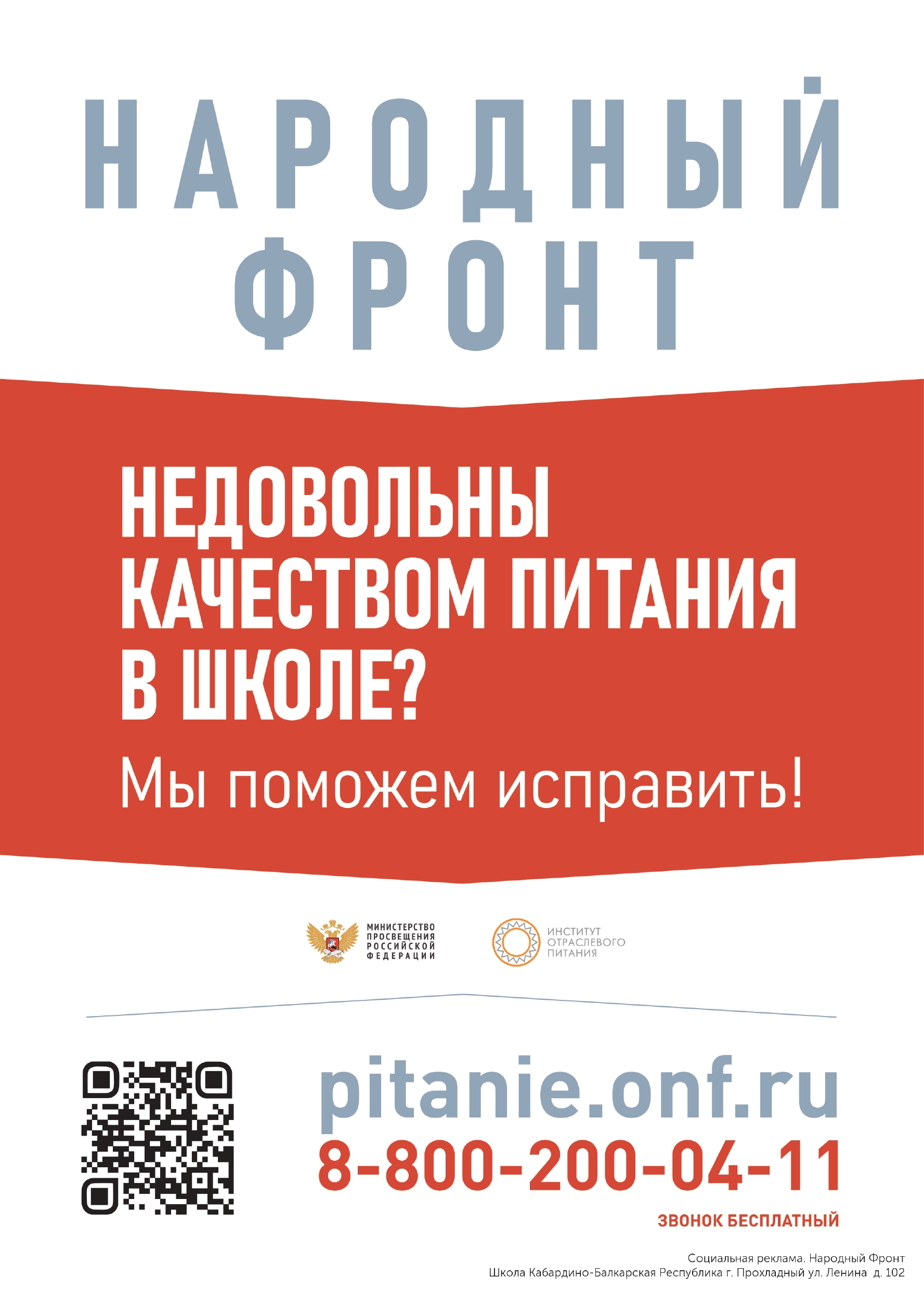 НАРОДНЫЙ
ФРОНТ

НЕДОВОЛЬНЫ КАЧЕСТВОМ ПИТАНИЯ В ШКОЛЕ?

Мы поможем исправить!

МИНИСТЕРСТВО ПРОСВЕЩЕНИЯ РОССИЙСКОЙ ФЕДЕРАЦИИ

ИНСТИТУТ ОТРАСЛЕВОГО ПИТАНИЯ

pitanie.onf.ru
8-800-200-04-11
ЗВОНОК БЕСПЛАТНЫЙ

Социальная реклама. Народный Фронт
Школа Кабардино-Балкарская Республика г. Прохладный ул. Ленина д. 102